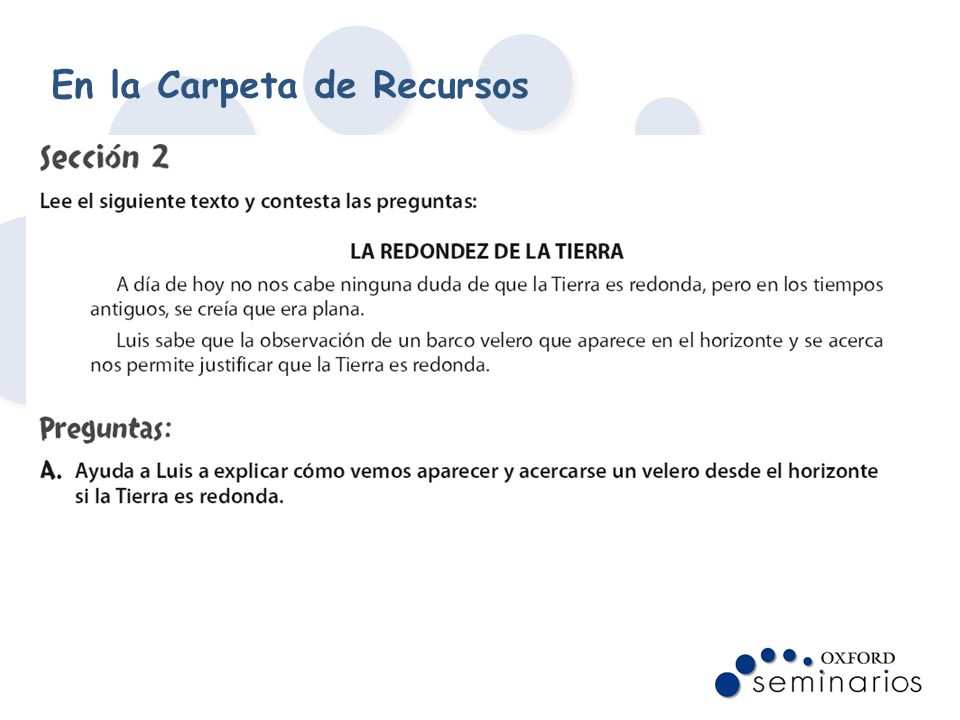 En la Carpeta de Recursos

Sección 2

Lee el siguiente texto y contesta las preguntas:

LA REDONDEZ DE LA TIERRA

A día de hoy no nos cabe ninguna duda de que la Tierra es redonda, pero en los tiempos antiguos, se creía que era plana.

Luis sabe que la observación de un barco velero que aparece en el horizonte y se acerca nos permite justificar que la Tierra es redonda.

Preguntas:

A. Ayuda a Luis a explicar cómo vemos aparecer y acercarse un velero desde el horizonte si la Tierra es redonda.

OXFORD
seminarios